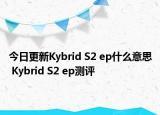 今日更新Kybrid S2 ep什么意思 Kybrid S2 ep测评